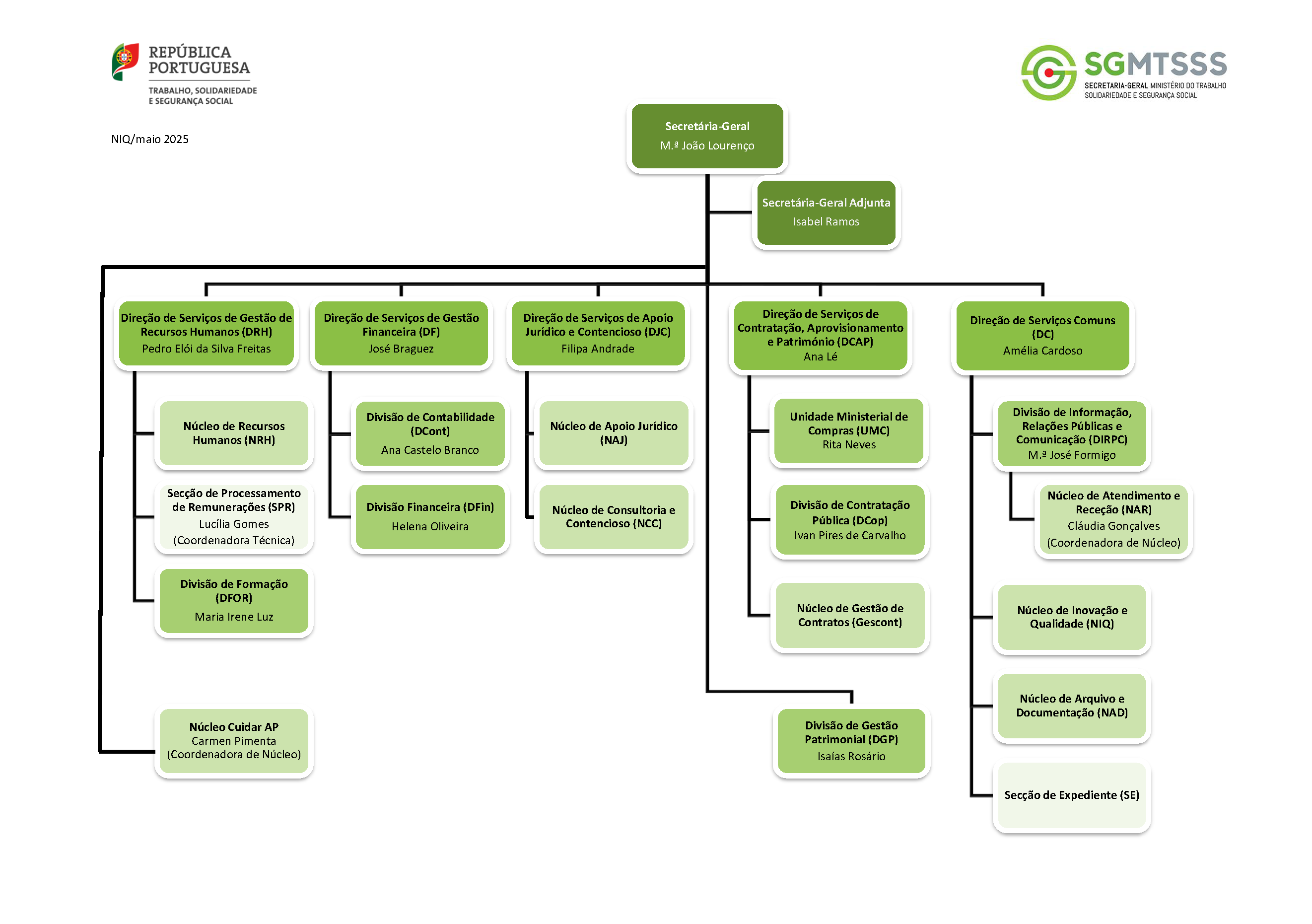 REPÚBLICA PORTUGUESA
TRABALHO, SOLIDARIEDADE E SEGURANÇA SOCIAL

SGMTSSS
SECRETARIA-GERAL MINISTÉRIO DO TRABALHO SOLIDARIEDADE E SEGURANÇA SOCIAL

NIQ/maio 2025

Secretária-Geral
M.ª João Lourenço

Secretária-Geral Adjunta
Isabel Ramos

Direção de Serviços de Gestão de Recursos Humanos (DRH)
Pedro Elói da Silva Freitas

Núcleo de Recursos Humanos (NRH)

Secção de Processamento de Remunerações (SPR)
Lucília Gomes
(Coordenadora Técnica)

Divisão de Formação (DFOR)
Maria Irene Luz

Núcleo Cuidar AP
Carmen Pimenta
(Coordenadora de Núcleo)

Direção de Serviços de Gestão Financeira (DF)
José Braguez

Divisão de Contabilidade (DCont)
Ana Castelo Branco

Divisão Financeira (DFin)
Helena Oliveira

Direção de Serviços de Apoio Jurídico e Contencioso (DJC)
Filipa Andrade

Núcleo de Apoio Jurídico (NAJ)

Núcleo de Consultoria e Contencioso (NCC)

Direção de Serviços de Contratação, Aprovisionamento e Património (DCAP)
Ana Lé

Unidade Ministerial de Compras (UMC)
Rita Neves

Divisão de Contratação Pública (DCop)
Ivan Pires de Carvalho

Núcleo de Gestão de Contratos (Gescont)

Divisão de Gestão Patrimonial (DGP)
Isaías Rosário

Direção de Serviços Comuns (DC)
Amélia Cardoso

Divisão de Informação, Relações Públicas e Comunicação (DIRPC)
M.ª José Formigo

Núcleo de Atendimento e Receção (NAR)
Cláudia Gonçalves
(Coordenadora de Núcleo)

Núcleo de Inovação e Qualidade (NIQ)

Núcleo de Arquivo e Documentação (NAD)

Secção de Expediente (SE)